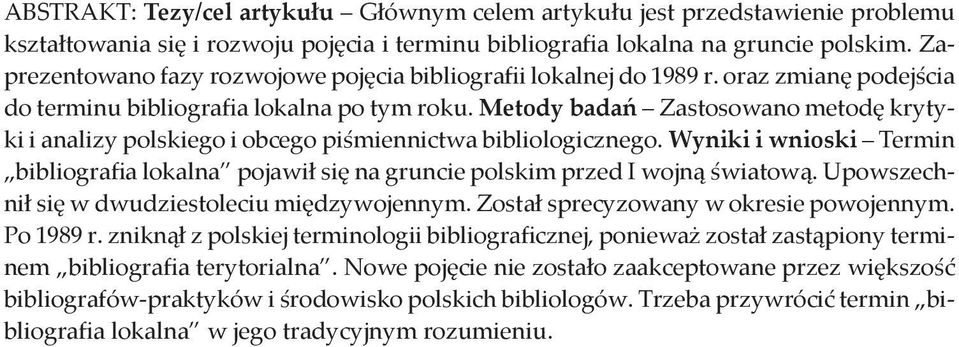 ABSTRAKT: Tezy/cel artykułu – Głównym celem artykułu jest przedstawienie problemu kształtowania się i rozwoju pojęcia i terminu bibliografia lokalna na gruncie polskim. Zaprezentowano fazy rozwojowe pojęcia bibliografii lokalnej do 1989 r. oraz zmianę podejścia do terminu bibliografia lokalna po tym roku. Metody badań – Zastosowano metodę krytyki i analizy polskiego i obcego piśmiennictwa bibliologicznego. Wyniki i wnioski – Termin „bibliografia lokalna" pojawił się na gruncie polskim przed I wojną światową. Upowszechnił się w dwudziestoleciu międzywojennym. Został sprecyzowany w okresie powojennym. Po 1989 r. zniknął z polskiej terminologii bibliograficznej, ponieważ został zastąpiony terminem „bibliografia terytorialna". Nowe pojęcie nie zostało zaakceptowane przez większość bibliografów-praktyków i środowisko polskich bibliologów. Trzeba przywrócić termin „bibliografia lokalna" w jego tradycyjnym rozumieniu.